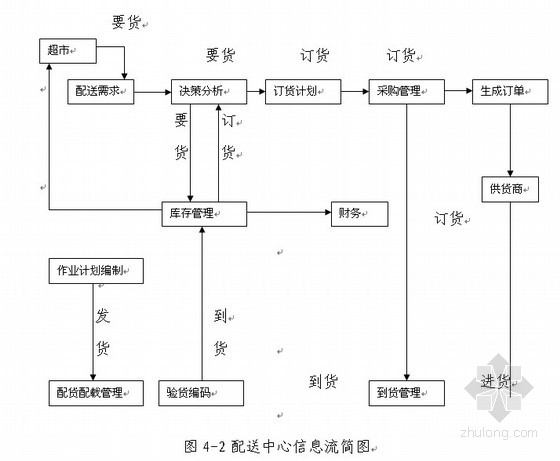 要货

超市

要货

订货

订货

配送需求

决策分析

订货计划

采购管理

生成订单

要货

订货

供货商

库存管理

财务

订货

作业计划编制

发货

到货

到货

进货

配货配载管理

验货编码

到货管理

zhulong.com

图 4-2 配送中心信息流简图